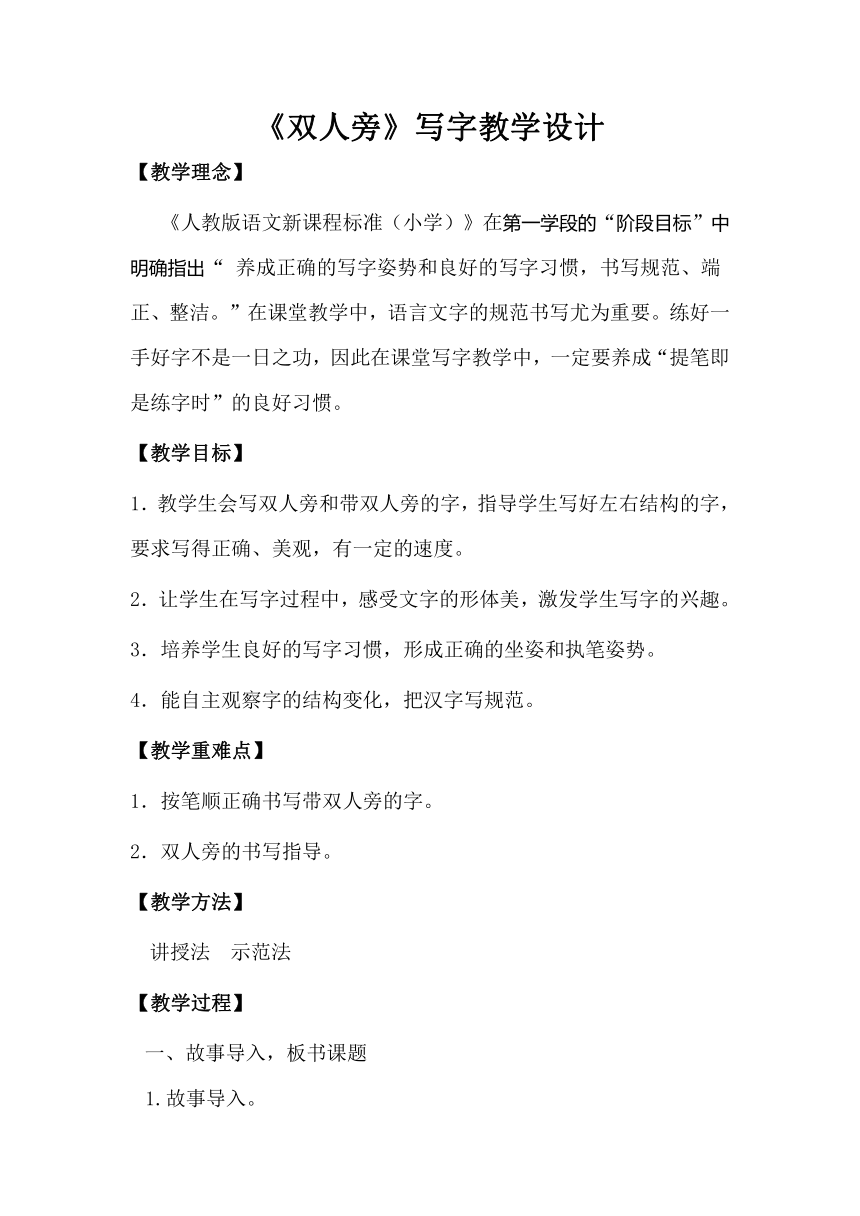 《双人旁》写字教学设计

【教学理念】

《人教版语文新课程标准（小学）》在第一学段的“阶段目标”中明确指出“ 养成正确的写字姿势和良好的写字习惯，书写规范、端正、整洁。”在课堂教学中，语言文字的规范书写尤为重要。练好一手好字不是一日之功，因此在课堂写字教学中，一定要养成“提笔即是练字时”的良好习惯。

【教学目标】

1. 教学生会写双人旁和带双人旁的字，指导学生写好左右结构的字，要求写得正确、美观，有一定的速度。

2. 让学生在写字过程中，感受文字的形体美，激发学生写字的兴趣。

3. 培养学生良好的写字习惯，形成正确的坐姿和执笔姿势。

4. 能自主观察字的结构变化，把汉字写规范。

【教学重难点】

1. 按笔顺正确书写带双人旁的字。

2. 双人旁的书写指导。

【教学方法】

讲授法 示范法

【教学过程】

一、故事导入，板书课题

1.故事导入。